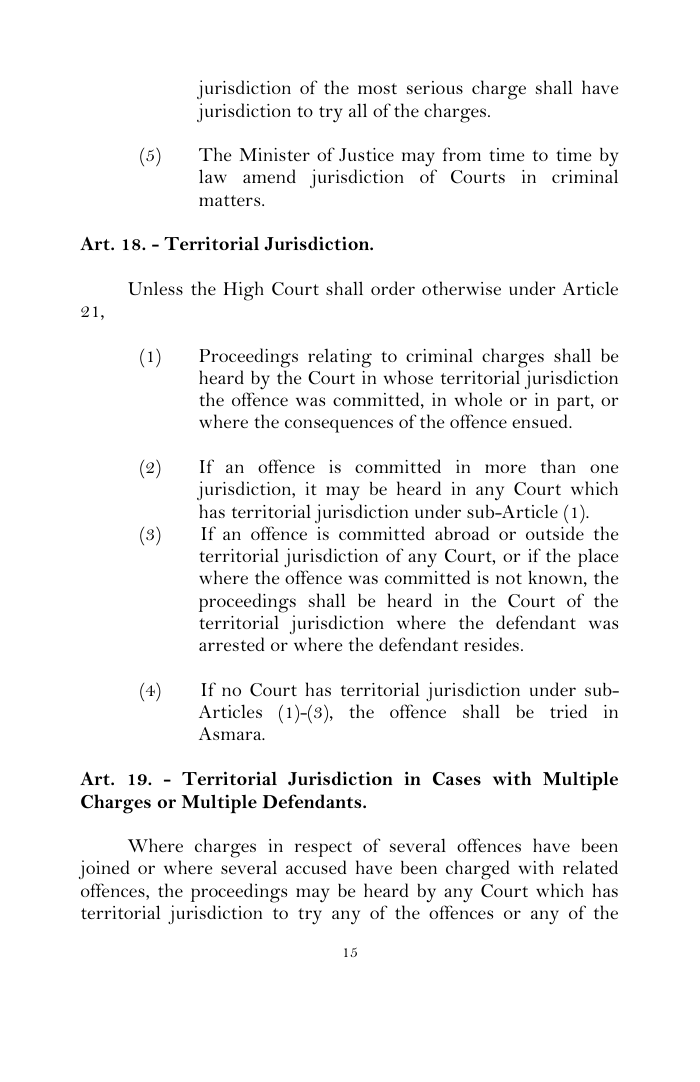 jurisdiction of the most serious charge shall have jurisdiction to try all of the charges.

(5) The Minister of Justice may from time to time by law amend jurisdiction of Courts in criminal matters.

Art. 18. - Territorial Jurisdiction.

Unless the High Court shall order otherwise under Article 21,

(1) Proceedings relating to criminal charges shall be heard by the Court in whose territorial jurisdiction the offence was committed, in whole or in part, or where the consequences of the offence ensued.

(2) If an offence is committed in more than one jurisdiction, it may be heard in any Court which has territorial jurisdiction under sub-Article (1).

(3) If an offence is committed abroad or outside the territorial jurisdiction of any Court, or if the place where the offence was committed is not known, the proceedings shall be heard in the Court of the territorial jurisdiction where the defendant was arrested or where the defendant resides.

(4) If no Court has territorial jurisdiction under sub-Articles (1)-(3), the offence shall be tried in Asmara.

Art. 19. - Territorial Jurisdiction in Cases with Multiple Charges or Multiple Defendants.

Where charges in respect of several offences have been joined or where several accused have been charged with related offences, the proceedings may be heard by any Court which has territorial jurisdiction to try any of the offences or any of the

15